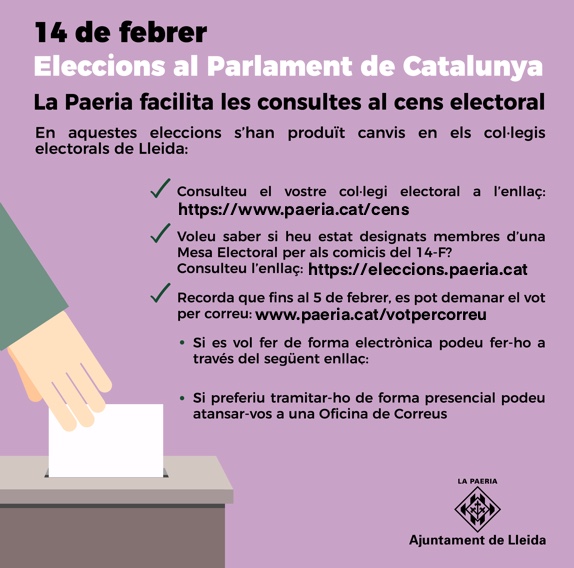 14 de febrer

Eleccions al Parlament de Catalunya

La Paeria facilita les consultes al cens electoral

En aquestes eleccions s'han produït canvis en els col·legis electorals de Lleida:

✓ Consulteu el vostre col·legi electoral a l'enllaç: https://www.paeria.cat/cens

✓ Voleu saber si heu estat designats membres d'una Mesa Electoral per als comicis del 14-F?
Consulteu l'enllaç: https://eleccions.paeria.cat

✓ Recorda que fins al 5 de febrer, es pot demanar el vot per correu: www.paeria.cat/votpercorreu

• Si es vol fer de forma electrònica podeu fer-ho a través del següent enllaç:

• Si preferiu tramitar-ho de forma presencial podeu atansar-vos a una Oficina de Correus

LA PAERIA
Ajuntament de Lleida